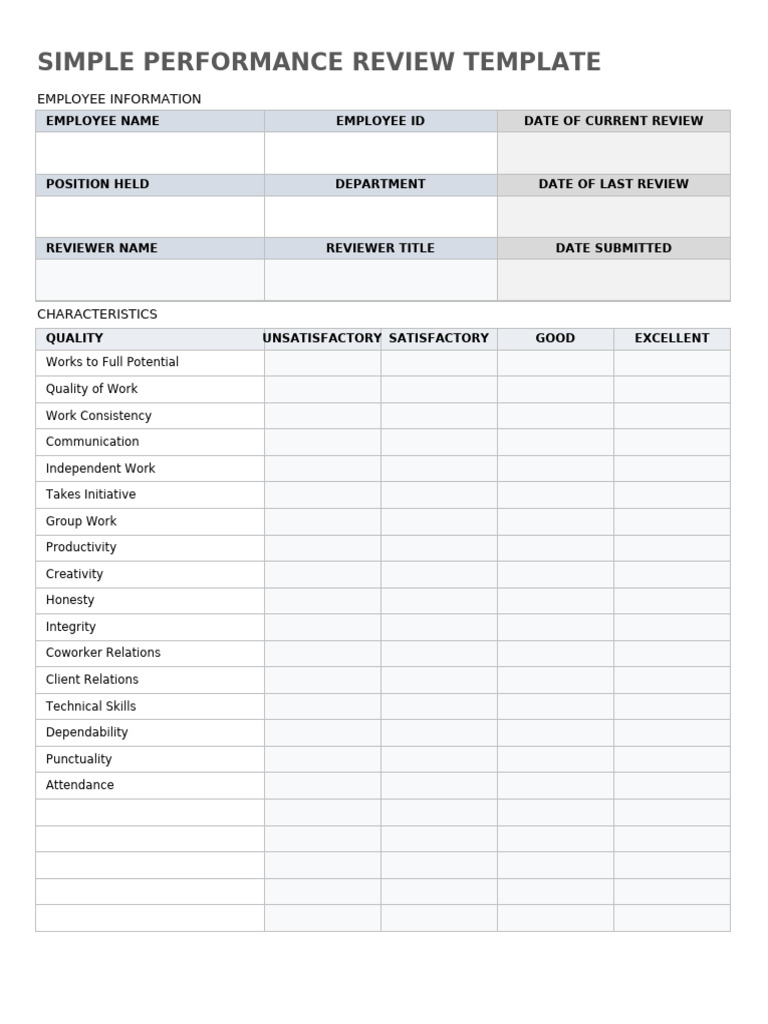 SIMPLE PERFORMANCE REVIEW TEMPLATE

EMPLOYEE INFORMATION

| EMPLOYEE NAME | EMPLOYEE ID | DATE OF CURRENT REVIEW |
|---|---|---|
| | | |
| POSITION HELD | DEPARTMENT | DATE OF LAST REVIEW |
| | | |
| REVIEWER NAME | REVIEWER TITLE | DATE SUBMITTED |
| | | |

CHARACTERISTICS

| QUALITY | UNSATISFACTORY | SATISFACTORY | GOOD | EXCELLENT |
|---|---|---|---|---|
| Works to Full Potential | | | | |
| Quality of Work | | | | |
| Work Consistency | | | | |
| Communication | | | | |
| Independent Work | | | | |
| Takes Initiative | | | | |
| Group Work | | | | |
| Productivity | | | | |
| Creativity | | | | |
| Honesty | | | | |
| Integrity | | | | |
| Coworker Relations | | | | |
| Client Relations | | | | |
| Technical Skills | | | | |
| Dependability | | | | |
| Punctuality | | | | |
| Attendance | | | | |
| | | | | |
| | | | | |
| | | | | |
| | | | | |
| | | | | |